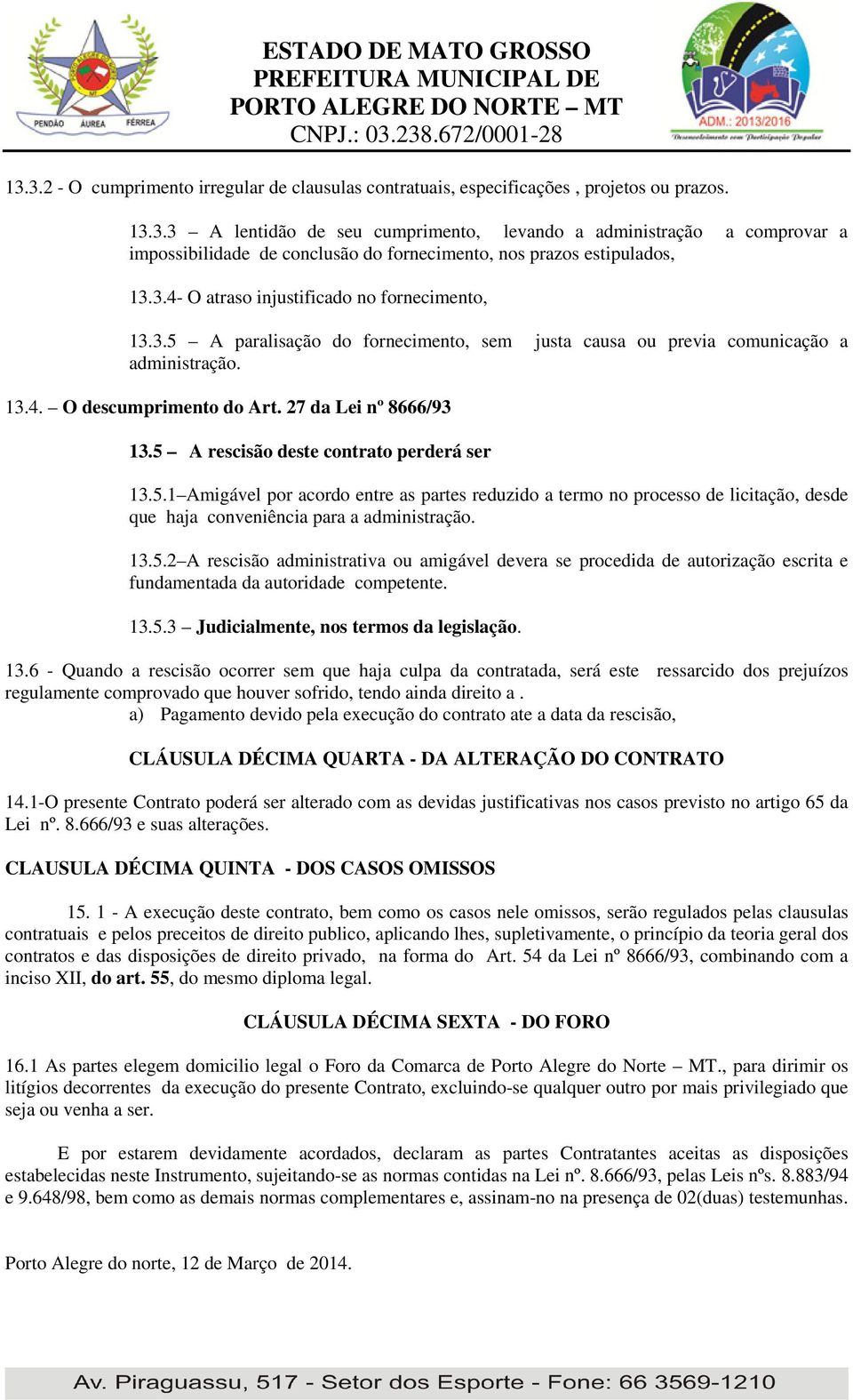 PENDÃO ÁUREA FÉRREA

ESTADO DE MATO GROSSO
PREFEITURA MUNICIPAL DE
PORTO ALEGRE DO NORTE – MT
CNPJ.: 03.238.672/0001-28

ADM.: 2013/2016
Desenvolvimento com Participação Popular

13.3.2 - O cumprimento irregular de clausulas contratuais, especificações , projetos ou prazos.

13.3.3 – A lentidão de seu cumprimento, levando a administração a comprovar a impossibilidade de conclusão do fornecimento, nos prazos estipulados,

13.3.4- O atraso injustificado no fornecimento,

13.3.5 – A paralisação do fornecimento, sem justa causa ou previa comunicação a administração.

13.4. – O descumprimento do Art. 27 da Lei nº 8666/93

13.5 – A rescisão deste contrato perderá ser

13.5.1–Amigável por acordo entre as partes reduzido a termo no processo de licitação, desde que haja conveniência para a administração.

13.5.2–A rescisão administrativa ou amigável devera se procedida de autorização escrita e fundamentada da autoridade competente.

13.5.3 – Judicialmente, nos termos da legislação.

13.6 - Quando a rescisão ocorrer sem que haja culpa da contratada, será este ressarcido dos prejuízos regulamente comprovado que houver sofrido, tendo ainda direito a .
a) Pagamento devido pela execução do contrato ate a data da rescisão,

CLÁUSULA DÉCIMA QUARTA - DA ALTERAÇÃO DO CONTRATO

14.1-O presente Contrato poderá ser alterado com as devidas justificativas nos casos previsto no artigo 65 da Lei nº. 8.666/93 e suas alterações.

CLAUSULA DÉCIMA QUINTA - DOS CASOS OMISSOS

15. 1 - A execução deste contrato, bem como os casos nele omissos, serão regulados pelas clausulas contratuais e pelos preceitos de direito publico, aplicando lhes, supletivamente, o princípio da teoria geral dos contratos e das disposições de direito privado, na forma do Art. 54 da Lei nº 8666/93, combinando com a inciso XII, do art. 55, do mesmo diploma legal.

CLÁUSULA DÉCIMA SEXTA - DO FORO

16.1 As partes elegem domicilio legal o Foro da Comarca de Porto Alegre do Norte – MT., para dirimir os litígios decorrentes da execução do presente Contrato, excluindo-se qualquer outro por mais privilegiado que seja ou venha a ser.

E por estarem devidamente acordados, declaram as partes Contratantes aceitas as disposições estabelecidas neste Instrumento, sujeitando-se as normas contidas na Lei nº. 8.666/93, pelas Leis nºs. 8.883/94 e 9.648/98, bem como as demais normas complementares e, assinam-no na presença de 02(duas) testemunhas.

Porto Alegre do norte, 12 de Março de 2014.

Av. Piraguassu, 517 - Setor dos Esporte - Fone: 66 3569-1210